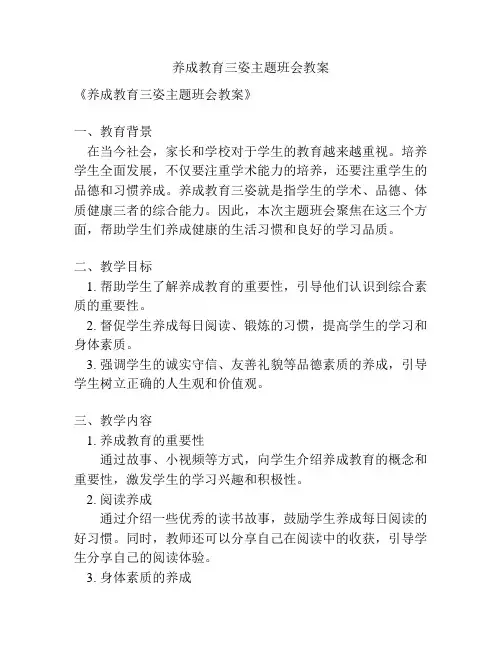 养成教育三姿主题班会教案

《养成教育三姿主题班会教案》

一、教育背景

在当今社会，家长和学校对于学生的教育越来越重视。培养学生全面发展，不仅要注重学术能力的培养，还要注重学生的品德和习惯养成。养成教育三姿就是指学生的学术、品德、体质健康三者的综合能力。因此，本次主题班会聚焦在这三个方面，帮助学生们养成健康的生活习惯和良好的学习品质。

二、教学目标

1. 帮助学生了解养成教育的重要性，引导他们认识到综合素质的重要性。

2. 督促学生养成每日阅读、锻炼的习惯，提高学生的学习和身体素质。

3. 强调学生的诚实守信、友善礼貌等品德素质的养成，引导学生树立正确的人生观和价值观。

三、教学内容

1. 养成教育的重要性

通过故事、小视频等方式，向学生介绍养成教育的概念和重要性，激发学生的学习兴趣和积极性。

2. 阅读养成

通过介绍一些优秀的读书故事，鼓励学生养成每日阅读的好习惯。同时，教师还可以分享自己在阅读中的收获，引导学生分享自己的阅读体验。

3. 身体素质的养成